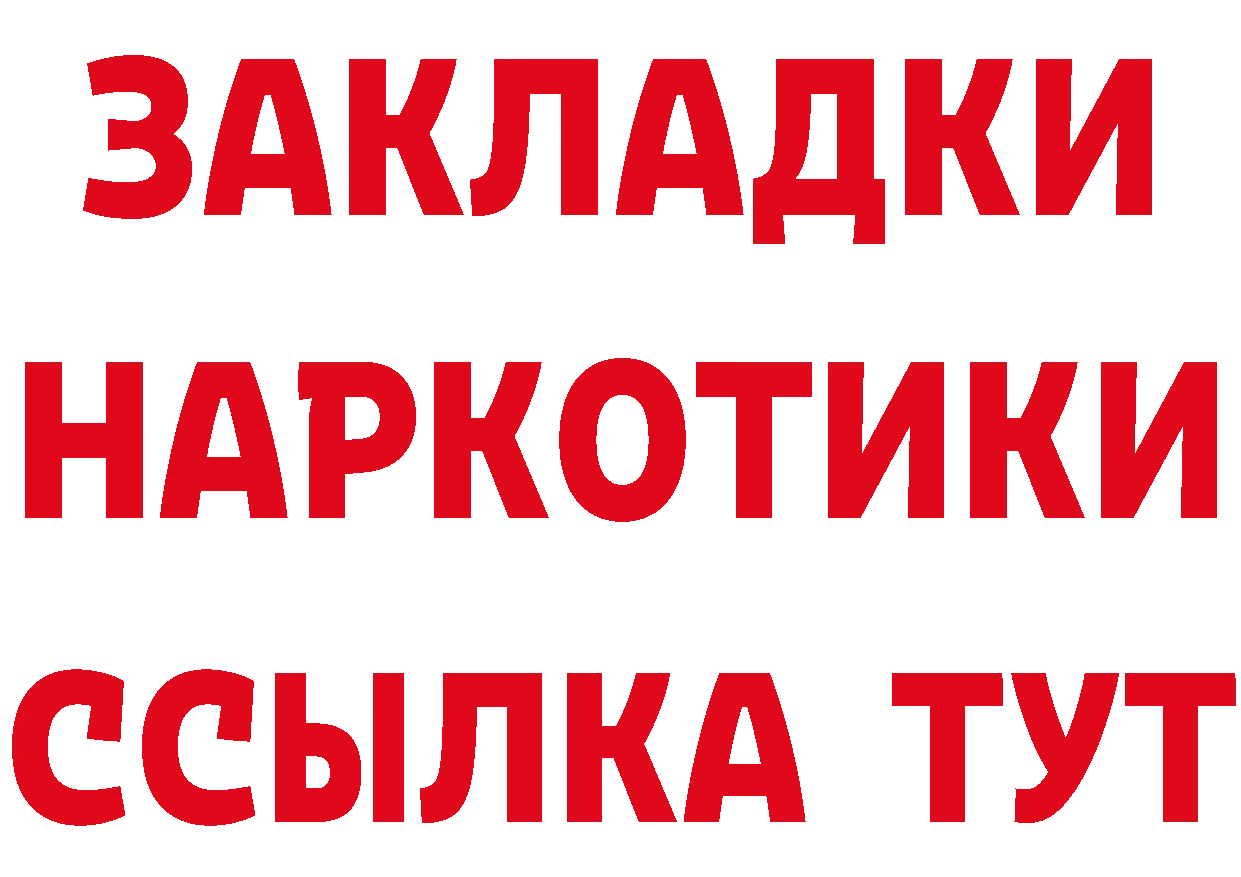 ЗАКЛАДКИ
НАРКОТИКИ
ССЫЛКА ТУТ